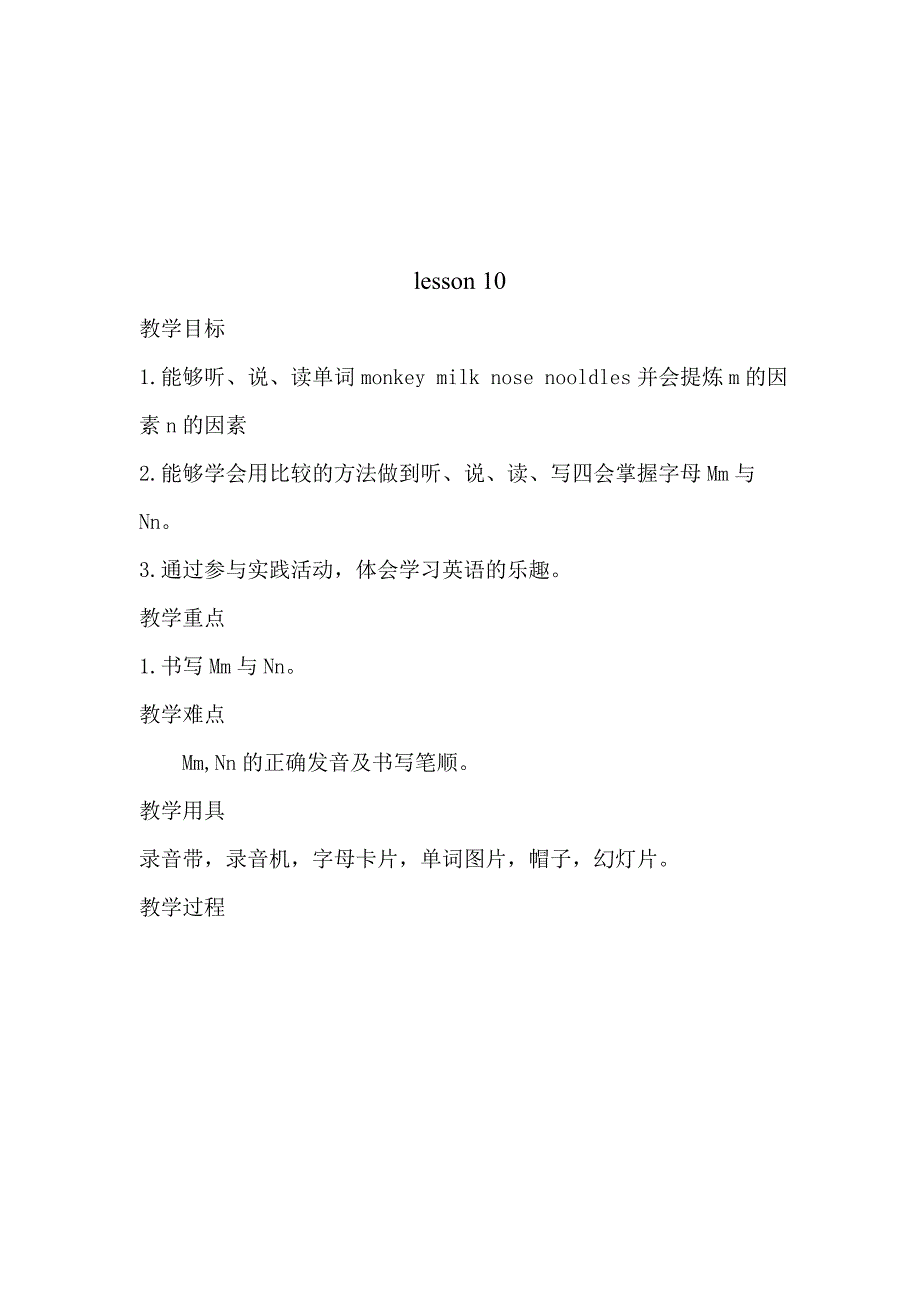 lesson 10

教学目标

1.能够听、说、读单词 monkey milk nose nooldles 并会提炼 m 的因素 n 的因素

2.能够学会用比较的方法做到听、说、读、写四会掌握字母 Mm 与 Nn。

3.通过参与实践活动，体会学习英语的乐趣。

教学重点

1.书写 Mm 与 Nn。

教学难点

Mm,Nn 的正确发音及书写笔顺。

教学用具

录音带，录音机，字母卡片，单词图片，帽子，幻灯片。

教学过程